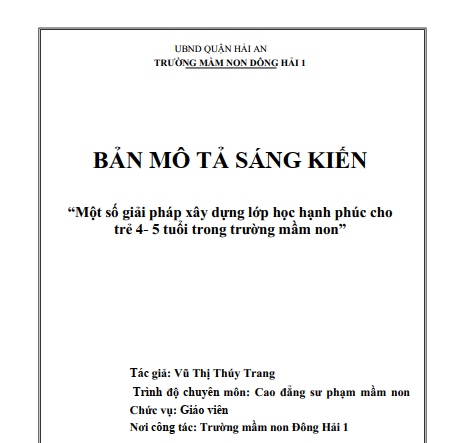 UBND QUẬN HẢI AN
TRƯỜNG MẦM NON ĐÔNG HẢI 1

BẢN MÔ TẢ SÁNG KIẾN

“Một số giải pháp xây dựng lớp học hạnh phúc cho trẻ 4- 5 tuổi trong trường mầm non”

Tác giả: Vũ Thị Thúy Trang
Trình độ chuyên môn: Cao đẳng sư phạm mầm non
Chức vụ: Giáo viên
Nơi công tác: Trường mầm non Đông Hải 1